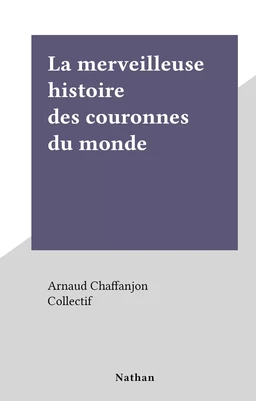 La merveilleuse histoire des couronnes du monde

Arnaud Chaffanjon
Collectif

Nathan